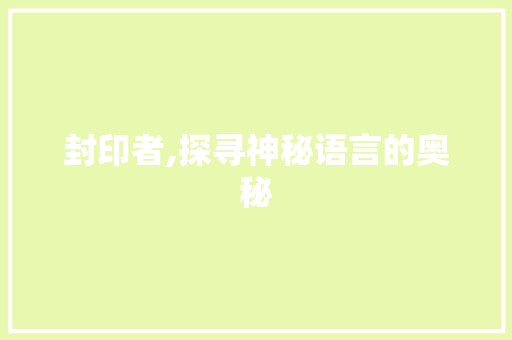 封印者,探寻神秘语言的奥秘